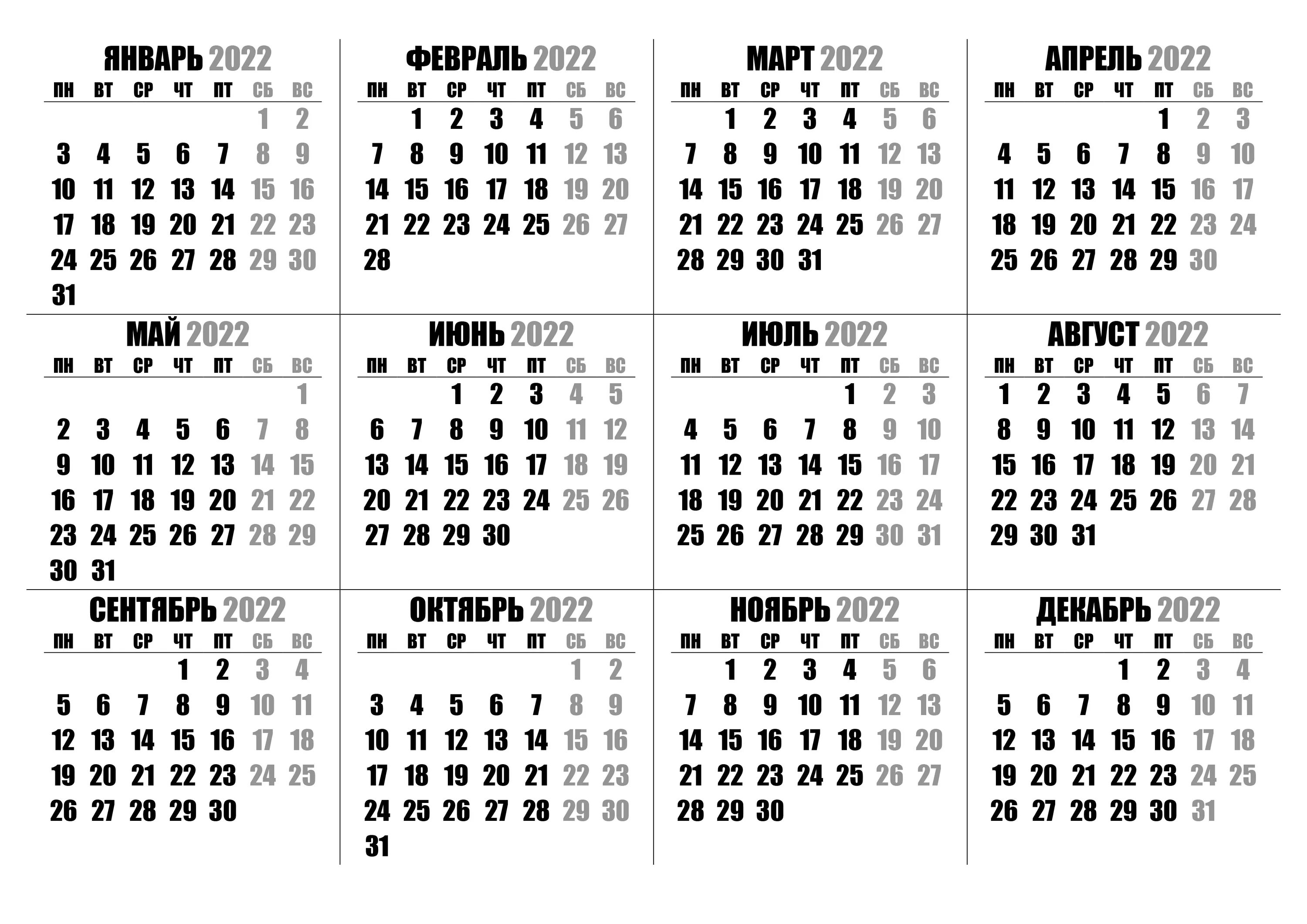 ЯНВАРЬ 2022

| ПН | ВТ | СР | ЧТ | ПТ | СБ | ВС |
|---|---|---|---|---|---|---|
| | | | | | 1 | 2 |
| 3 | 4 | 5 | 6 | 7 | 8 | 9 |
| 10 | 11 | 12 | 13 | 14 | 15 | 16 |
| 17 | 18 | 19 | 20 | 21 | 22 | 23 |
| 24 | 25 | 26 | 27 | 28 | 29 | 30 |
| 31 | | | | | | |

ФЕВРАЛЬ 2022

| ПН | ВТ | СР | ЧТ | ПТ | СБ | ВС |
|---|---|---|---|---|---|---|
| | 1 | 2 | 3 | 4 | 5 | 6 |
| 7 | 8 | 9 | 10 | 11 | 12 | 13 |
| 14 | 15 | 16 | 17 | 18 | 19 | 20 |
| 21 | 22 | 23 | 24 | 25 | 26 | 27 |
| 28 | | | | | | |

МАРТ 2022

| ПН | ВТ | СР | ЧТ | ПТ | СБ | ВС |
|---|---|---|---|---|---|---|
| | 1 | 2 | 3 | 4 | 5 | 6 |
| 7 | 8 | 9 | 10 | 11 | 12 | 13 |
| 14 | 15 | 16 | 17 | 18 | 19 | 20 |
| 21 | 22 | 23 | 24 | 25 | 26 | 27 |
| 28 | 29 | 30 | 31 | | | |

АПРЕЛЬ 2022

| ПН | ВТ | СР | ЧТ | ПТ | СБ | ВС |
|---|---|---|---|---|---|---|
| | | | | 1 | 2 | 3 |
| 4 | 5 | 6 | 7 | 8 | 9 | 10 |
| 11 | 12 | 13 | 14 | 15 | 16 | 17 |
| 18 | 19 | 20 | 21 | 22 | 23 | 24 |
| 25 | 26 | 27 | 28 | 29 | 30 | |

МАЙ 2022

| ПН | ВТ | СР | ЧТ | ПТ | СБ | ВС |
|---|---|---|---|---|---|---|
| | | | | | | 1 |
| 2 | 3 | 4 | 5 | 6 | 7 | 8 |
| 9 | 10 | 11 | 12 | 13 | 14 | 15 |
| 16 | 17 | 18 | 19 | 20 | 21 | 22 |
| 23 | 24 | 25 | 26 | 27 | 28 | 29 |
| 30 | 31 | | | | | |

ИЮНЬ 2022

| ПН | ВТ | СР | ЧТ | ПТ | СБ | ВС |
|---|---|---|---|---|---|---|
| | | 1 | 2 | 3 | 4 | 5 |
| 6 | 7 | 8 | 9 | 10 | 11 | 12 |
| 13 | 14 | 15 | 16 | 17 | 18 | 19 |
| 20 | 21 | 22 | 23 | 24 | 25 | 26 |
| 27 | 28 | 29 | 30 | | | |

ИЮЛЬ 2022

| ПН | ВТ | СР | ЧТ | ПТ | СБ | ВС |
|---|---|---|---|---|---|---|
| | | | | 1 | 2 | 3 |
| 4 | 5 | 6 | 7 | 8 | 9 | 10 |
| 11 | 12 | 13 | 14 | 15 | 16 | 17 |
| 18 | 19 | 20 | 21 | 22 | 23 | 24 |
| 25 | 26 | 27 | 28 | 29 | 30 | 31 |

АВГУСТ 2022

| ПН | ВТ | СР | ЧТ | ПТ | СБ | ВС |
|---|---|---|---|---|---|---|
| 1 | 2 | 3 | 4 | 5 | 6 | 7 |
| 8 | 9 | 10 | 11 | 12 | 13 | 14 |
| 15 | 16 | 17 | 18 | 19 | 20 | 21 |
| 22 | 23 | 24 | 25 | 26 | 27 | 28 |
| 29 | 30 | 31 | | | | |

СЕНТЯБРЬ 2022

| ПН | ВТ | СР | ЧТ | ПТ | СБ | ВС |
|---|---|---|---|---|---|---|
| | | | 1 | 2 | 3 | 4 |
| 5 | 6 | 7 | 8 | 9 | 10 | 11 |
| 12 | 13 | 14 | 15 | 16 | 17 | 18 |
| 19 | 20 | 21 | 22 | 23 | 24 | 25 |
| 26 | 27 | 28 | 29 | 30 | | |

ОКТЯБРЬ 2022

| ПН | ВТ | СР | ЧТ | ПТ | СБ | ВС |
|---|---|---|---|---|---|---|
| | | | | | 1 | 2 |
| 3 | 4 | 5 | 6 | 7 | 8 | 9 |
| 10 | 11 | 12 | 13 | 14 | 15 | 16 |
| 17 | 18 | 19 | 20 | 21 | 22 | 23 |
| 24 | 25 | 26 | 27 | 28 | 29 | 30 |
| 31 | | | | | | |

НОЯБРЬ 2022

| ПН | ВТ | СР | ЧТ | ПТ | СБ | ВС |
|---|---|---|---|---|---|---|
| | 1 | 2 | 3 | 4 | 5 | 6 |
| 7 | 8 | 9 | 10 | 11 | 12 | 13 |
| 14 | 15 | 16 | 17 | 18 | 19 | 20 |
| 21 | 22 | 23 | 24 | 25 | 26 | 27 |
| 28 | 29 | 30 | | | | |

ДЕКАБРЬ 2022

| ПН | ВТ | СР | ЧТ | ПТ | СБ | ВС |
|---|---|---|---|---|---|---|
| | | | 1 | 2 | 3 | 4 |
| 5 | 6 | 7 | 8 | 9 | 10 | 11 |
| 12 | 13 | 14 | 15 | 16 | 17 | 18 |
| 19 | 20 | 21 | 22 | 23 | 24 | 25 |
| 26 | 27 | 28 | 29 | 30 | 31 | |